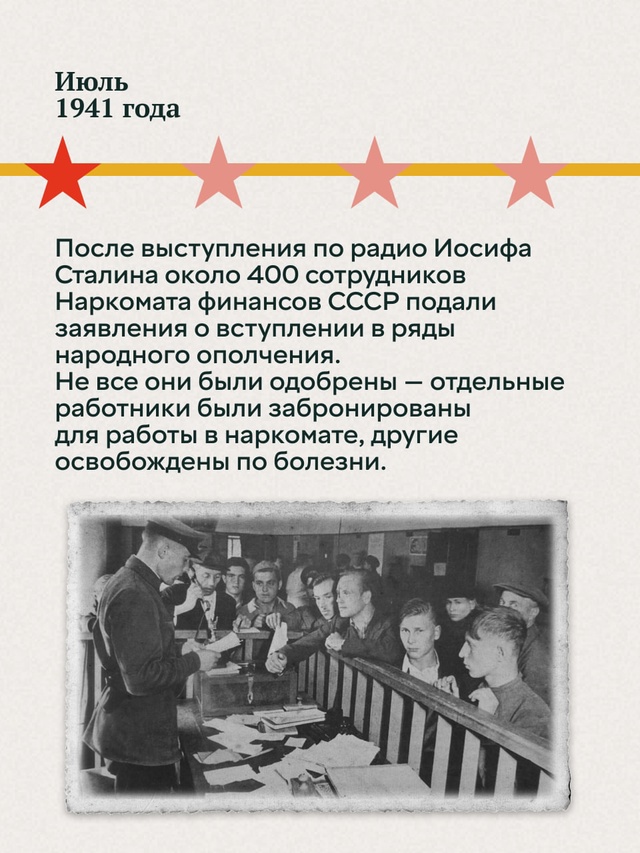 Июль
1941 года

После выступления по радио Иосифа Сталина около 400 сотрудников Наркомата финансов СССР подали заявления о вступлении в ряды народного ополчения.
Не все они были одобрены — отдельные работники были забронированы для работы в наркомате, другие освобождены по болезни.